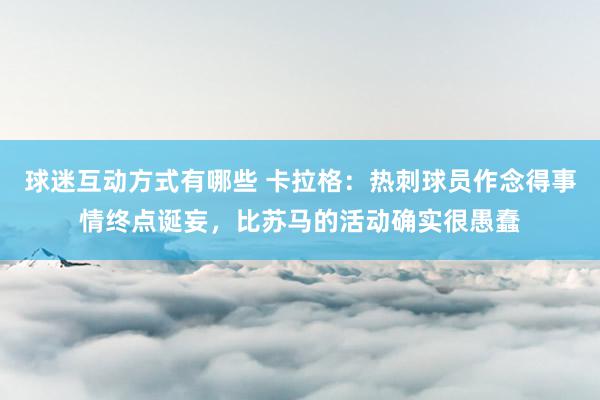 球迷互动方式有哪些 卡拉格：热刺球员作念得事情终点诞妄，比苏马的活动确实很愚蠢